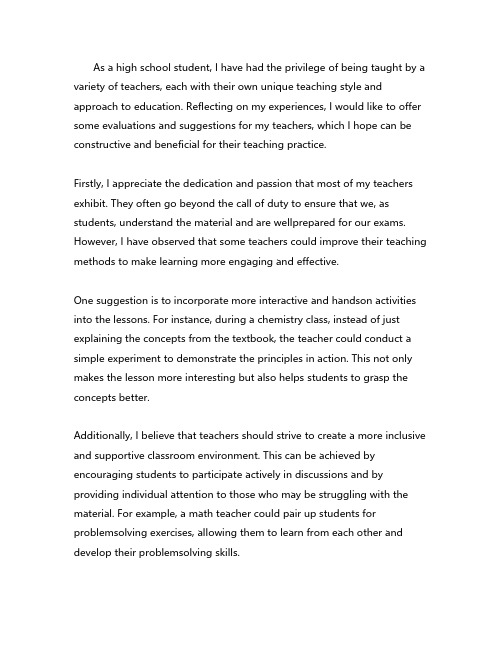 As a high school student, I have had the privilege of being taught by a variety of teachers, each with their own unique teaching style and approach to education. Reflecting on my experiences, I would like to offer some evaluations and suggestions for my teachers, which I hope can be constructive and beneficial for their teaching practice.

Firstly, I appreciate the dedication and passion that most of my teachers exhibit. They often go beyond the call of duty to ensure that we, as students, understand the material and are wellprepared for our exams. However, I have observed that some teachers could improve their teaching methods to make learning more engaging and effective.

One suggestion is to incorporate more interactive and handson activities into the lessons. For instance, during a chemistry class, instead of just explaining the concepts from the textbook, the teacher could conduct a simple experiment to demonstrate the principles in action. This not only makes the lesson more interesting but also helps students to grasp the concepts better.

Additionally, I believe that teachers should strive to create a more inclusive and supportive classroom environment. This can be achieved by encouraging students to participate actively in discussions and by providing individual attention to those who may be struggling with the material. For example, a math teacher could pair up students for problemsolving exercises, allowing them to learn from each other and develop their problemsolving skills.